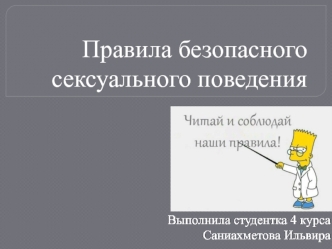 Правила безопасного сексуального поведения

Читай и соблюдай наши правила!

Выполнила студентка 4 курса
Саниахметова Ильвира